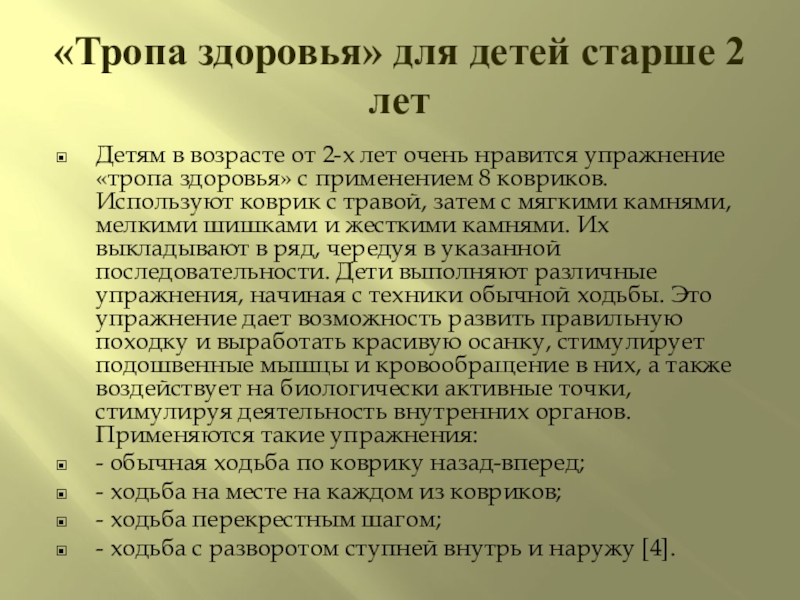 «Тропа здоровья» для детей старше 2 лет

Детям в возрасте от 2-х лет очень нравится упражнение «тропа здоровья» с применением 8 ковриков. Используют коврик с травой, затем с мягкими камнями, мелкими шишками и жесткими камнями. Их выкладывают в ряд, чередуя в указанной последовательности. Дети выполняют различные упражнения, начиная с техники обычной ходьбы. Это упражнение дает возможность развить правильную походку и выработать красивую осанку, стимулирует подошвенные мышцы и кровообращение в них, а также воздействует на биологически активные точки, стимулируя деятельность внутренних органов. Применяются такие упражнения:

- обычная ходьба по коврику назад-вперед;

- ходьба на месте на каждом из ковриков;

- ходьба перекрестным шагом;

- ходьба с разворотом ступней внутрь и наружу [4].